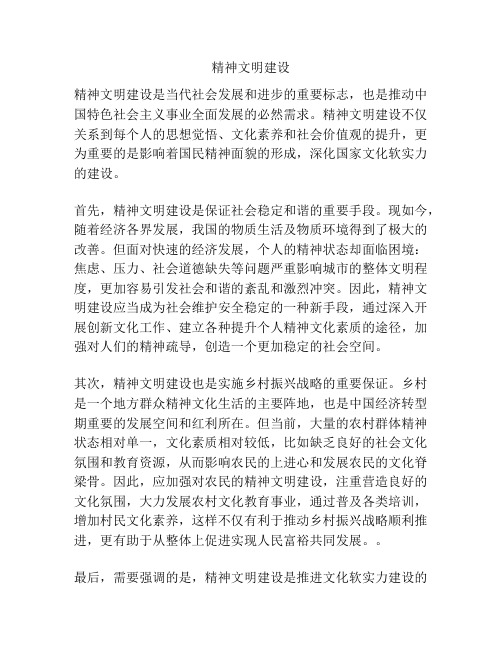 精神文明建设

精神文明建设是当代社会发展和进步的重要标志，也是推动中国特色社会主义事业全面发展的必然需求。精神文明建设不仅关系到每个人的思想觉悟、文化素养和社会价值观的提升，更为重要的是影响着国民精神面貌的形成，深化国家文化软实力的建设。

首先，精神文明建设是保证社会稳定和谐的重要手段。现如今，随着经济各界发展，我国的物质生活及物质环境得到了极大的改善。但面对快速的经济发展，个人的精神状态却面临困境：焦虑、压力、社会道德缺失等问题严重影响城市的整体文明程度，更加容易引发社会和谐的紊乱和激烈冲突。因此，精神文明建设应当成为社会维护安全稳定的一种新手段，通过深入开展创新文化工作、建立各种提升个人精神文化素质的途径，加强对人们的精神疏导，创造一个更加稳定的社会空间。

其次，精神文明建设也是实施乡村振兴战略的重要保证。乡村是一个地方群众精神文化生活的主要阵地，也是中国经济转型期重要的发展空间和红利所在。但当前，大量的农村群体精神状态相对单一，文化素质相对较低，比如缺乏良好的社会文化氛围和教育资源，从而影响农民的上进心和发展农民的文化脊梁骨。因此，应加强对农民的精神文明建设，注重营造良好的文化氛围，大力发展农村文化教育事业，通过普及各类培训，增加村民文化素养，这样不仅有利于推动乡村振兴战略顺利推进，更有助于从整体上促进实现人民富裕共同发展。。

最后，需要强调的是，精神文明建设是推进文化软实力建设的